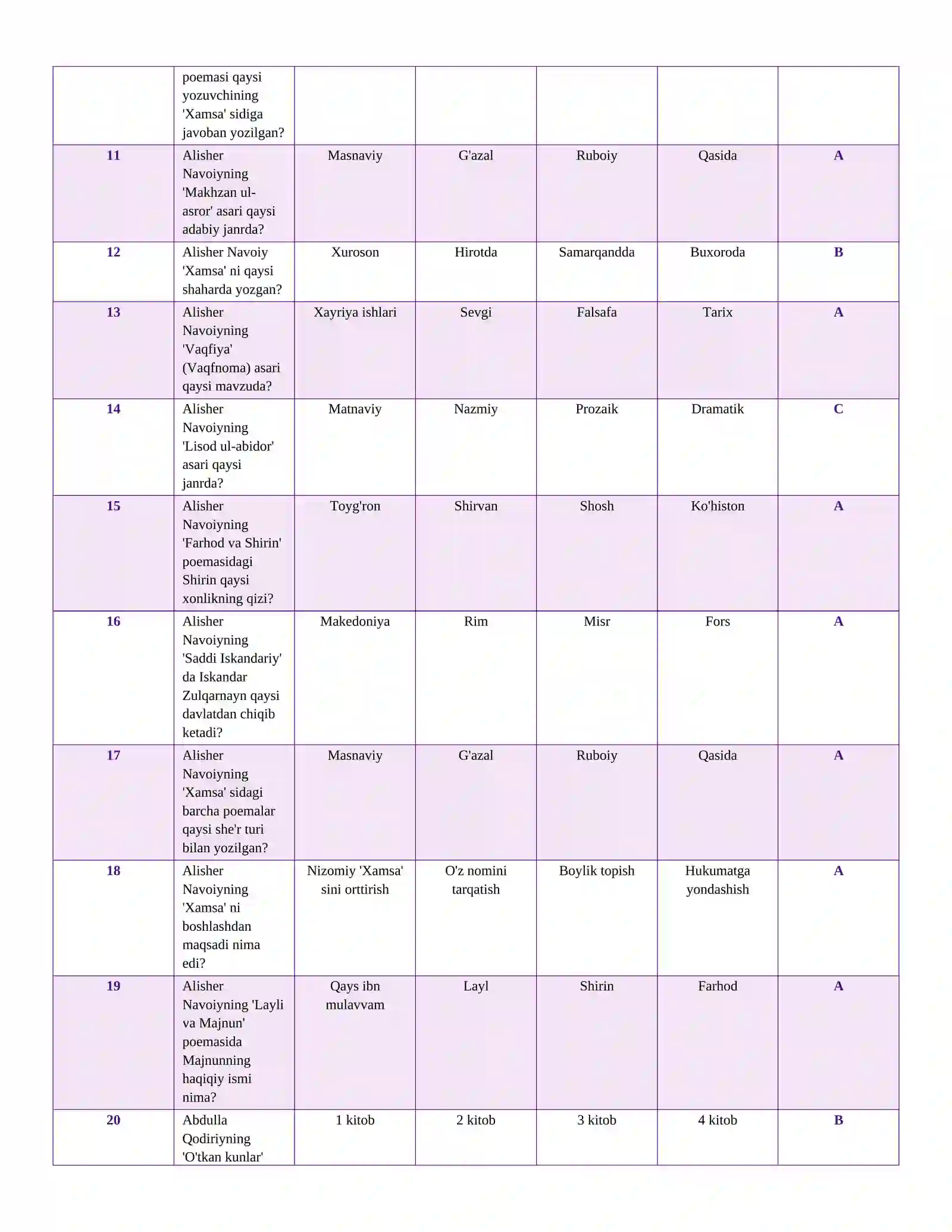 |  | poemasi qaysi yozuvchining 'Xamsa' sidiga javoban yozilgan? |  |  |  |  |  |
|---|---|---|---|---|---|---|
| 11 | Alisher Navoiyning 'Makhzan ul-asror' asari qaysi adabiy janrda? | Masnaviy | G'azal | Ruboiy | Qasida | A |
| 12 | Alisher Navoiy 'Xamsa' ni qaysi shaharda yozgan? | Xuroson | Hirotda | Samarqandda | Buxoroda | B |
| 13 | Alisher Navoiyning 'Vaqfiya' (Vaqfnoma) asari qaysi mavzuda? | Xayriya ishlari | Sevgi | Falsafa | Tarix | A |
| 14 | Alisher Navoiyning 'Lisod ul-abidor' asari qaysi janrda? | Matnaviy | Nazmiy | Prozaik | Dramatik | C |
| 15 | Alisher Navoiyning 'Farhod va Shirin' poemasidagi Shirin qaysi xonlikning qizi? | Toyg'ron | Shirvan | Shosh | Ko'histon | A |
| 16 | Alisher Navoiyning 'Saddi Iskandariy' da Iskandar Zulqarnayn qaysi davlatdan chiqib ketadi? | Makedoniya | Rim | Misr | Fors | A |
| 17 | Alisher Navoiyning 'Xamsa' sidagi barcha poemalar qaysi she'r turi bilan yozilgan? | Masnaviy | G'azal | Ruboiy | Qasida | A |
| 18 | Alisher Navoiyning 'Xamsa' ni boshlashdan maqsadi nima edi? | Nizomiy 'Xamsa' sini orttirish | O'z nomini tarqatish | Boylik topish | Hukumatga yondashish | A |
| 19 | Alisher Navoiyning 'Layli va Majnun' poemasida Majnunning haqiqiy ismi nima? | Qays ibn mulavvam | Layl | Shirin | Farhod | A |
| 20 | Abdulla Qodiriyning 'O'tkan kunlar' | 1 kitob | 2 kitob | 3 kitob | 4 kitob | B |